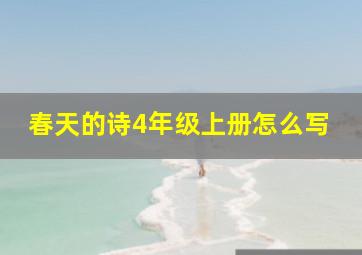 春天的诗4年级上册怎么写